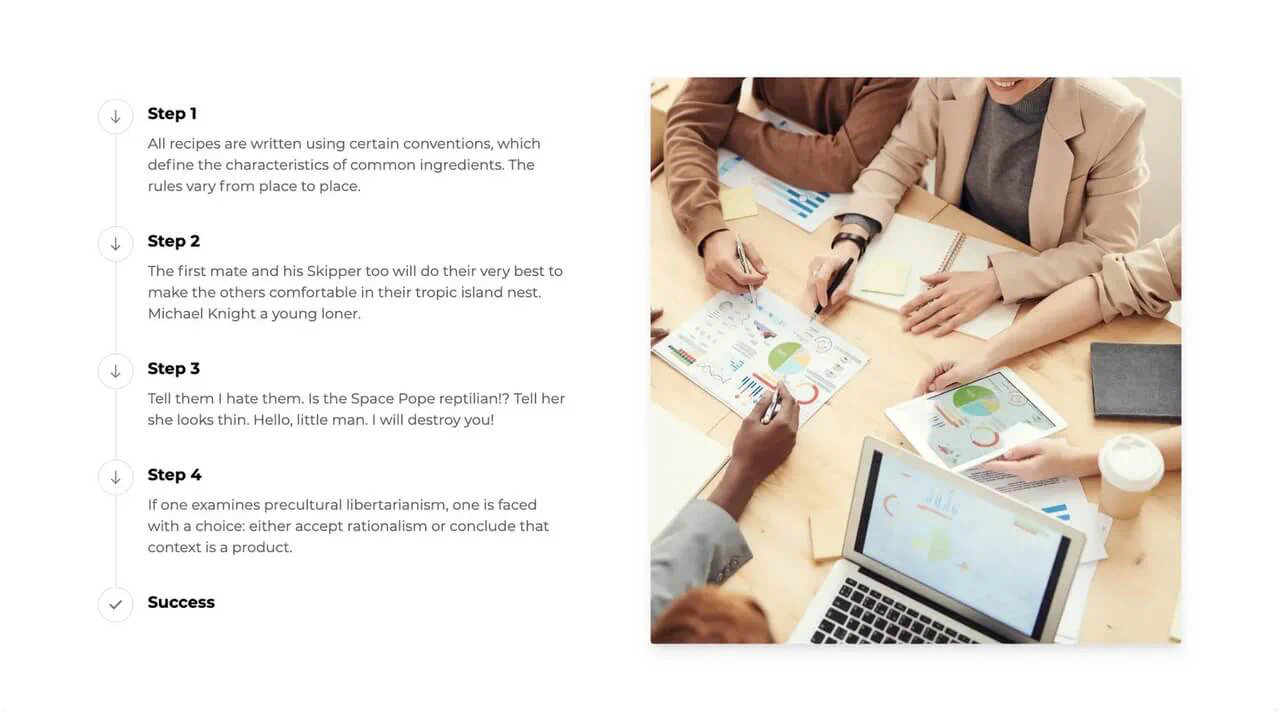 ↓ Step 1

All recipes are written using certain conventions, which define the characteristics of common ingredients. The rules vary from place to place.

↓ Step 2

The first mate and his Skipper too will do their very best to make the others comfortable in their tropic island nest. Michael Knight a young loner.

↓ Step 3

Tell them I hate them. Is the Space Pope reptilian!? Tell her she looks thin. Hello, little man. I will destroy you!

↓ Step 4

If one examines precultural libertarianism, one is faced with a choice: either accept rationalism or conclude that context is a product.

✓ Success